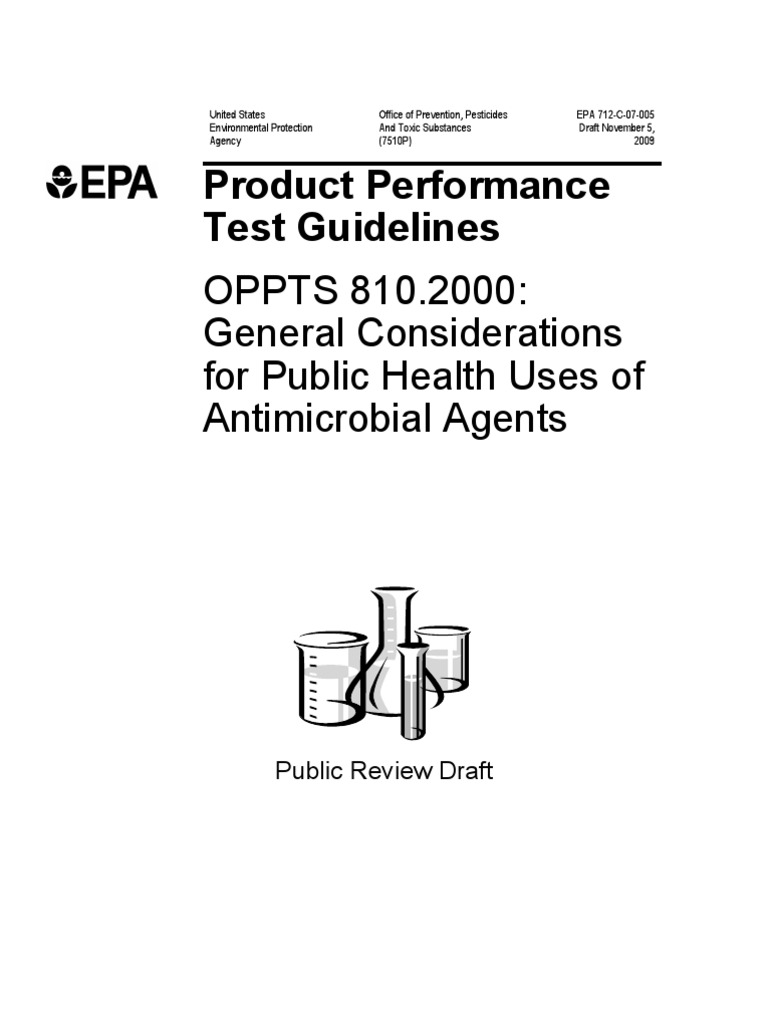 United States Environmental Protection Agency

Office of Prevention, Pesticides And Toxic Substances (7510P)

EPA 712-C-07-005 Draft November 5, 2009

EPA

Product Performance Test Guidelines

OPPTS 810.2000: General Considerations for Public Health Uses of Antimicrobial Agents

Public Review Draft